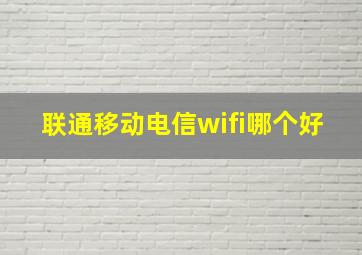 联通移动电信wifi哪个好